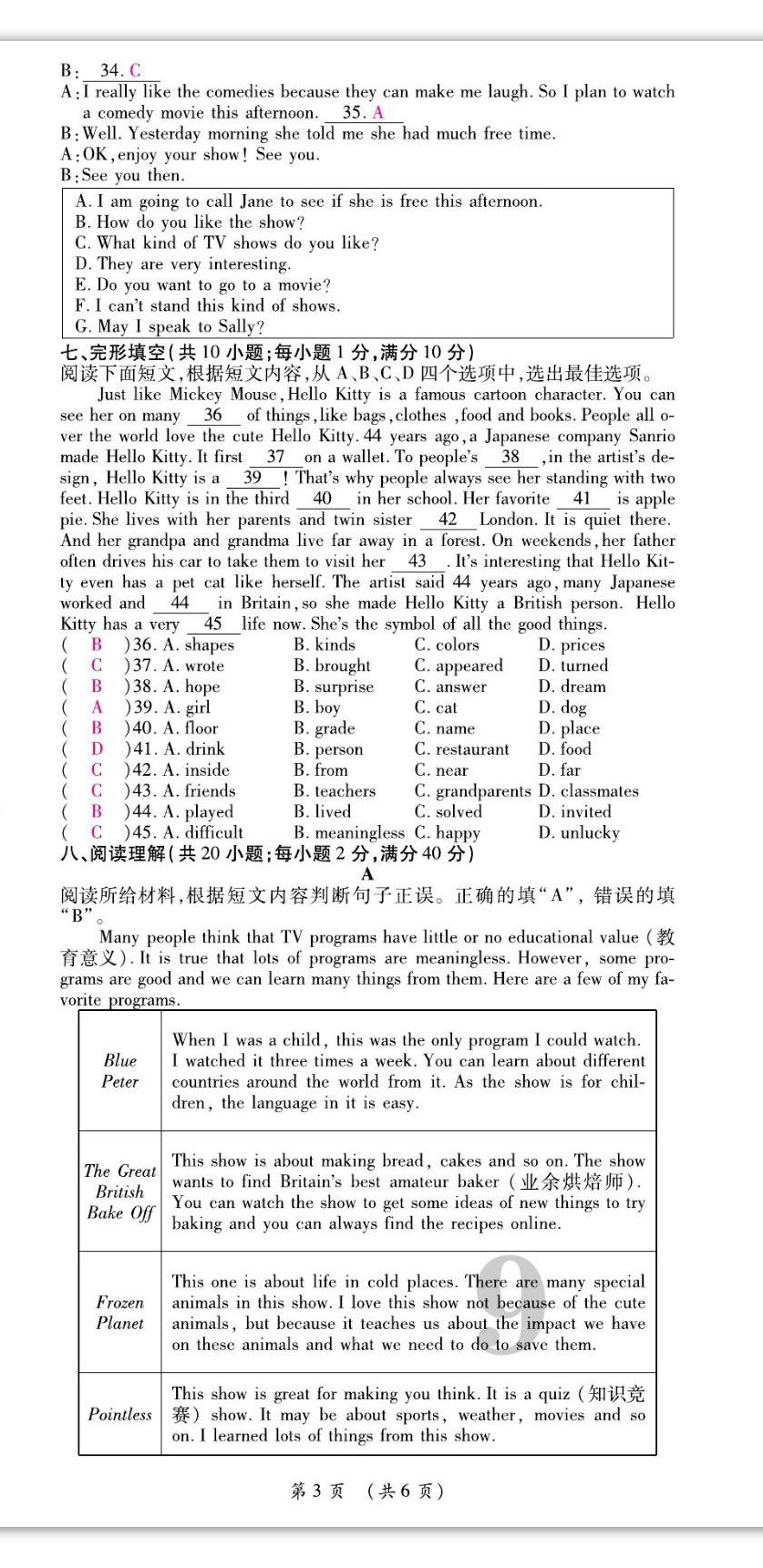 B: 34. C
A: I really like the comedies because they can make me laugh. So I plan to watch a comedy movie this afternoon. 35. A
B: Well. Yesterday morning she told me she had much free time.
A: OK, enjoy your show! See you.
B: See you then.

A. I am going to call Jane to see if she is free this afternoon.
B. How do you like the show?
C. What kind of TV shows do you like?
D. They are very interesting.
E. Do you want to go to a movie?
F. I can't stand this kind of shows.
G. May I speak to Sally?

七、完形填空(共 10 小题;每小题 1 分,满分 10 分)
阅读下面短文,根据短文内容,从 A、B、C、D 四个选项中,选出最佳选项。

Just like Mickey Mouse, Hello Kitty is a famous cartoon character. You can see her on many 36 of things, like bags, clothes, food and books. People all over the world love the cute Hello Kitty. 44 years ago, a Japanese company Sanrio made Hello Kitty. It first 37 on a wallet. To people's 38 , in the artist's design, Hello Kitty is a 39 ! That's why people always see her standing with two feet. Hello Kitty is in the third 40 in her school. Her favorite 41 is apple pie. She lives with her parents and twin sister 42 London. It is quiet there. And her grandpa and grandma live far away in a forest. On weekends, her father often drives his car to take them to visit her 43 . It's interesting that Hello Kitty even has a pet cat like herself. The artist said 44 years ago, many Japanese worked and 44 in Britain, so she made Hello Kitty a British person. Hello Kitty has a very 45 life now. She's the symbol of all the good things.

( B )36. A. shapes B. kinds C. colors D. prices
( C )37. A. wrote B. brought C. appeared D. turned
( B )38. A. hope B. surprise C. answer D. dream
( A )39. A. girl B. boy C. cat D. dog
( B )40. A. floor B. grade C. name D. place
( D )41. A. drink B. person C. restaurant D. food
( C )42. A. inside B. from C. near D. far
( C )43. A. friends B. teachers C. grandparents D. classmates
( B )44. A. played B. lived C. solved D. invited
( C )45. A. difficult B. meaningless C. happy D. unlucky

八、阅读理解(共 20 小题;每小题 2 分,满分 40 分)
A
阅读所给材料,根据短文内容判断句子正误。正确的填"A",错误的填"B"。

Many people think that TV programs have little or no educational value (教育意义). It is true that lots of programs are meaningless. However, some programs are good and we can learn many things from them. Here are a few of my favorite programs.

| | |
|---|---|
| Blue Peter | When I was a child, this was the only program I could watch. I watched it three times a week. You can learn about different countries around the world from it. As the show is for children, the language in it is easy. |
| The Great British Bake Off | This show is about making bread, cakes and so on. The show wants to find Britain's best amateur baker (业余烘焙师). You can watch the show to get some ideas of new things to try baking and you can always find the recipes online. |
| Frozen Planet | This one is about life in cold places. There are many special animals in this show. I love this show not because of the cute animals, but because it teaches us about the impact we have on these animals and what we need to do to save them. |
| Pointless | This show is great for making you think. It is a quiz (知识竞赛) show. It may be about sports, weather, movies and so on. I learned lots of things from this show. |

第 3 页 (共 6 页)